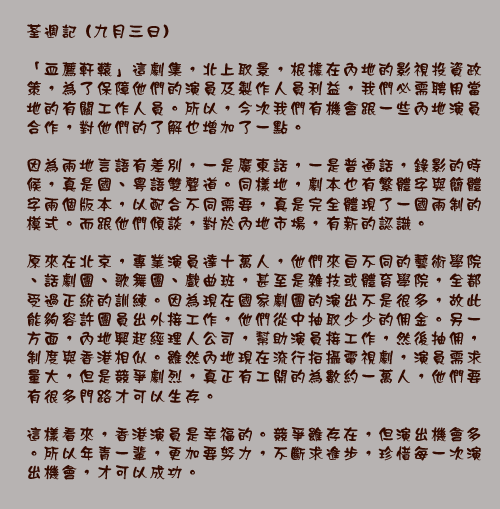 荃週記（九月三日）

「血薦軒轅」這劇集，北上取景，根據在內地的影視投資政策，為了保障他們的演員及製作人員利益，我們必需聘用當地的有關工作人員。所以，今次我們有機會跟一些內地演員合作，對他們的了解也增加了一點。

因為兩地言語有差別，一是廣東話，一是普通話，錄影的時候，真是國、粵語雙聲道。同樣地，劇本也有繁體字與簡體字兩個版本，以配合不同需要，真是完全體現了一國兩制的模式。而跟他們傾談，對於內地市場，有新的認識。

原來在北京，專業演員達十萬人，他們來自不同的藝術學院、話劇團、歌舞團、戲曲班，甚至是雜技或體育學院，全都受過正統的訓練。因為現在國家劇團的演出不是很多，故此能夠容許團員出外接工作，他們從中抽取少少的佣金。另一方面，內地興起經理人公司，幫助演員接工作，然後抽佣，制度與香港相似。雖然內地現在流行拍攝電視劇，演員需求量大，但是競爭劇烈，真正有工開的為數約一萬人，他們要有很多門路才可以生存。

這樣看來，香港演員是幸福的。競爭雖存在，但演出機會多。所以年青一輩，更加要努力，不斷求進步，珍惜每一次演出機會，才可以成功。